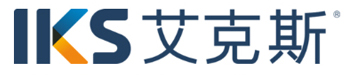 IKS 艾克斯®